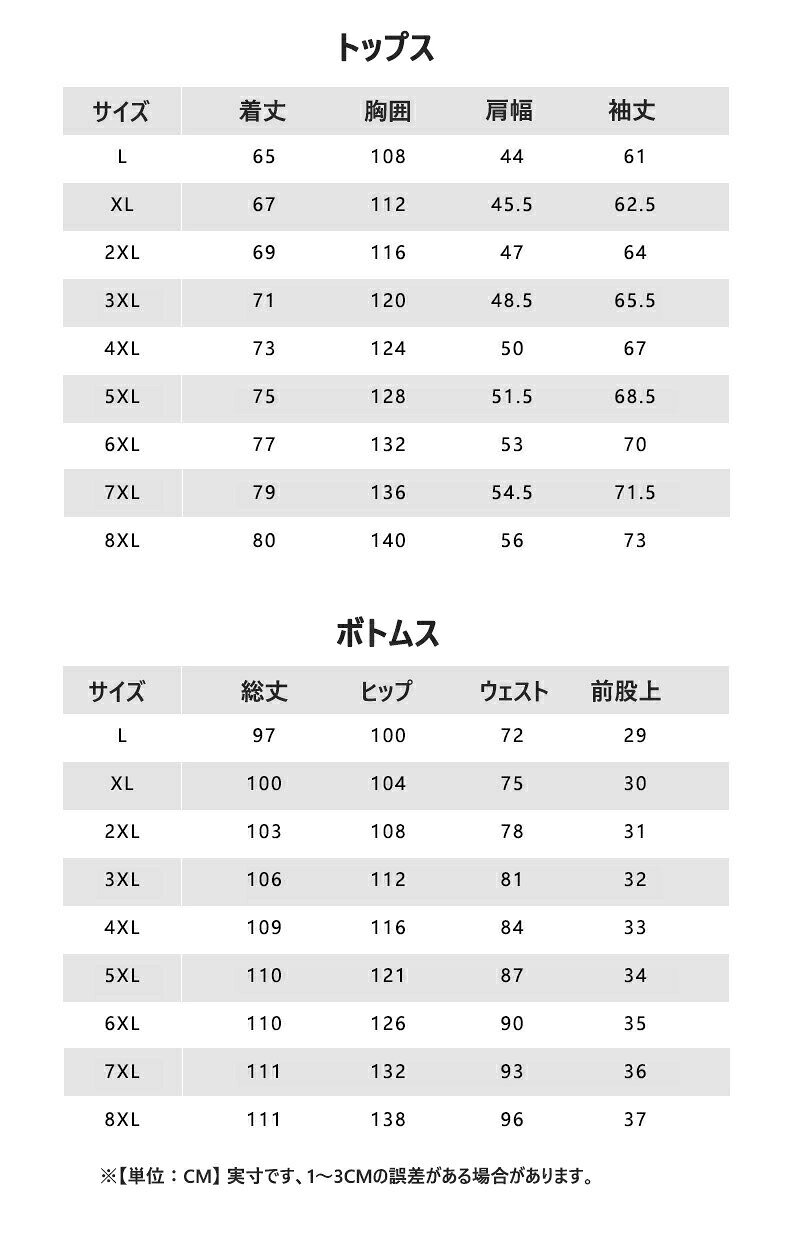 トップス

| サイズ | 着丈 | 胸囲 | 肩幅 | 袖丈 |
|---|---|---|---|---|
| L | 65 | 108 | 44 | 61 |
| XL | 67 | 112 | 45.5 | 62.5 |
| 2XL | 69 | 116 | 47 | 64 |
| 3XL | 71 | 120 | 48.5 | 65.5 |
| 4XL | 73 | 124 | 50 | 67 |
| 5XL | 75 | 128 | 51.5 | 68.5 |
| 6XL | 77 | 132 | 53 | 70 |
| 7XL | 79 | 136 | 54.5 | 71.5 |
| 8XL | 80 | 140 | 56 | 73 |

ボトムス

| サイズ | 総丈 | ヒップ | ウェスト | 前股上 |
|---|---|---|---|---|
| L | 97 | 100 | 72 | 29 |
| XL | 100 | 104 | 75 | 30 |
| 2XL | 103 | 108 | 78 | 31 |
| 3XL | 106 | 112 | 81 | 32 |
| 4XL | 109 | 116 | 84 | 33 |
| 5XL | 110 | 121 | 87 | 34 |
| 6XL | 110 | 126 | 90 | 35 |
| 7XL | 111 | 132 | 93 | 36 |
| 8XL | 111 | 138 | 96 | 37 |

※【単位：CM】実寸です、1～3CMの誤差がある場合があります。